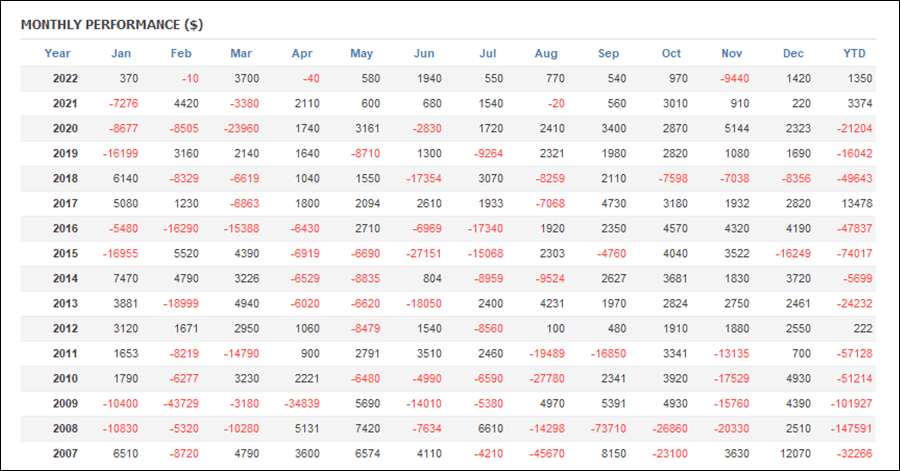 MONTHLY PERFORMANCE ($)

| Year | Jan | Feb | Mar | Apr | May | Jun | Jul | Aug | Sep | Oct | Nov | Dec | YTD |
|---|---|---|---|---|---|---|---|---|---|---|---|---|---|
| 2022 | 370 | -10 | 3700 | -40 | 580 | 1940 | 550 | 770 | 540 | 970 | -9440 | 1420 | 1350 |
| 2021 | -7276 | 4420 | -3380 | 2110 | 600 | 680 | 1540 | -20 | 560 | 3010 | 910 | 220 | 3374 |
| 2020 | -8677 | -8505 | -23960 | 1740 | 3161 | -2830 | 1720 | 2410 | 3400 | 2870 | 5144 | 2323 | -21204 |
| 2019 | -16199 | 3160 | 2140 | 1640 | -8710 | 1300 | -9264 | 2321 | 1980 | 2820 | 1080 | 1690 | -16042 |
| 2018 | 6140 | -8329 | -6619 | 1040 | 1550 | -17354 | 3070 | -8259 | 2110 | -7598 | -7038 | -8356 | -49643 |
| 2017 | 5080 | 1230 | -6863 | 1800 | 2094 | 2610 | 1933 | -7068 | 4730 | 3180 | 1932 | 2820 | 13478 |
| 2016 | -5480 | -16290 | -15388 | -6430 | 2710 | -6969 | -17340 | 1920 | 2350 | 4570 | 4320 | 4190 | -47837 |
| 2015 | -16955 | 5520 | 4390 | -6919 | -6690 | -27151 | -15068 | 2303 | -4760 | 4040 | 3522 | -16249 | -74017 |
| 2014 | 7470 | 4790 | 3226 | -6529 | -8835 | 804 | -8959 | -9524 | 2627 | 3681 | 1830 | 3720 | -5699 |
| 2013 | 3881 | -18999 | 4940 | -6020 | -6620 | -18050 | 2400 | 4231 | 1970 | 2824 | 2750 | 2461 | -24232 |
| 2012 | 3120 | 1671 | 2950 | 1060 | -8479 | 1540 | -8560 | 100 | 480 | 1910 | 1880 | 2550 | 222 |
| 2011 | 1653 | -8219 | -14790 | 900 | 2791 | 3510 | 2460 | -19489 | -16850 | 3341 | -13135 | 700 | -57128 |
| 2010 | 1790 | -6277 | 3230 | 2221 | -6480 | -4990 | -6590 | -27780 | 2341 | 3920 | -17529 | 4930 | -51214 |
| 2009 | -10400 | -43729 | -3180 | -34839 | 5690 | -14010 | -5380 | 4970 | 5391 | 4930 | -15760 | 4390 | -101927 |
| 2008 | -10830 | -5320 | -10280 | 5131 | 7420 | -7634 | 6610 | -14298 | -73710 | -26860 | -20330 | 2510 | -147591 |
| 2007 | 6510 | -8720 | 4790 | 3600 | 6574 | 4110 | -4210 | -45670 | 8150 | -23100 | 3630 | 12070 | -32266 |